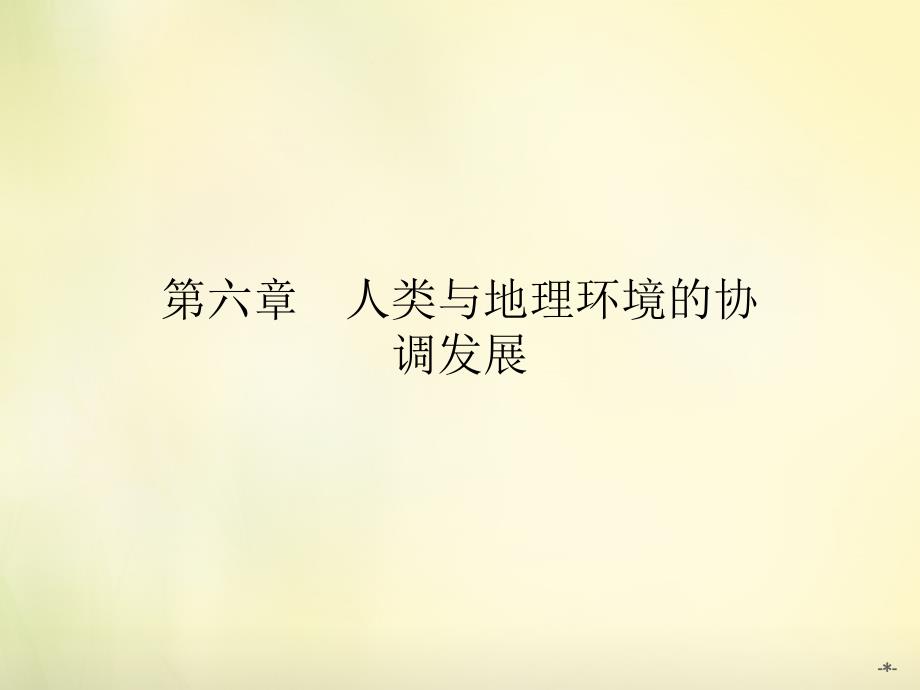 第六章　人类与地理环境的协调发展

-*-